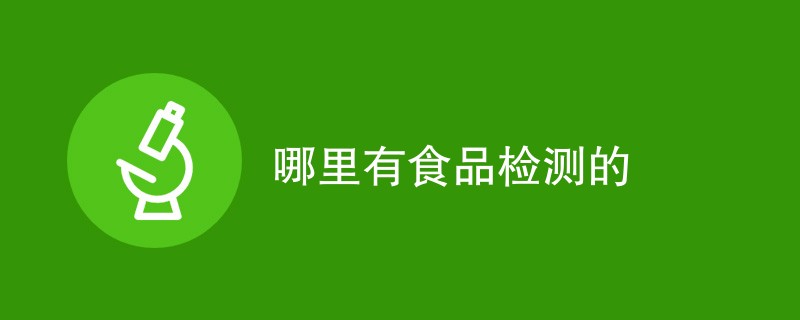 哪里有食品检测的